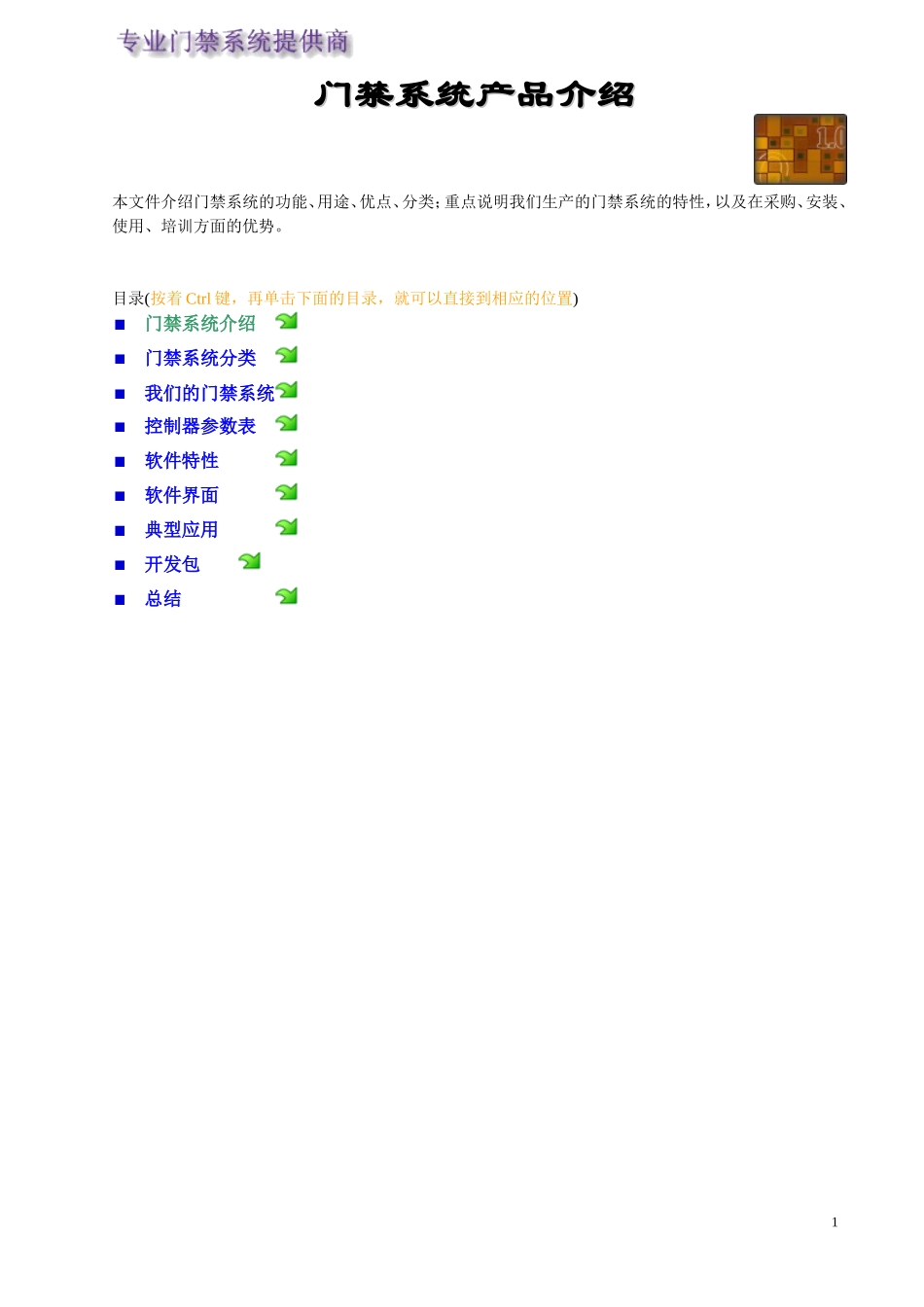 专业门禁系统提供商

门禁系统产品介绍

1.0

本文件介绍门禁系统的功能、用途、优点、分类；重点说明我们生产的门禁系统的特性，以及在采购、安装、使用、培训方面的优势。

目录(按着 Ctrl 键，再单击下面的目录，就可以直接到相应的位置)

■ 门禁系统介绍
■ 门禁系统分类
■ 我们的门禁系统
■ 控制器参数表
■ 软件特性
■ 软件界面
■ 典型应用
■ 开发包
■ 总结

1